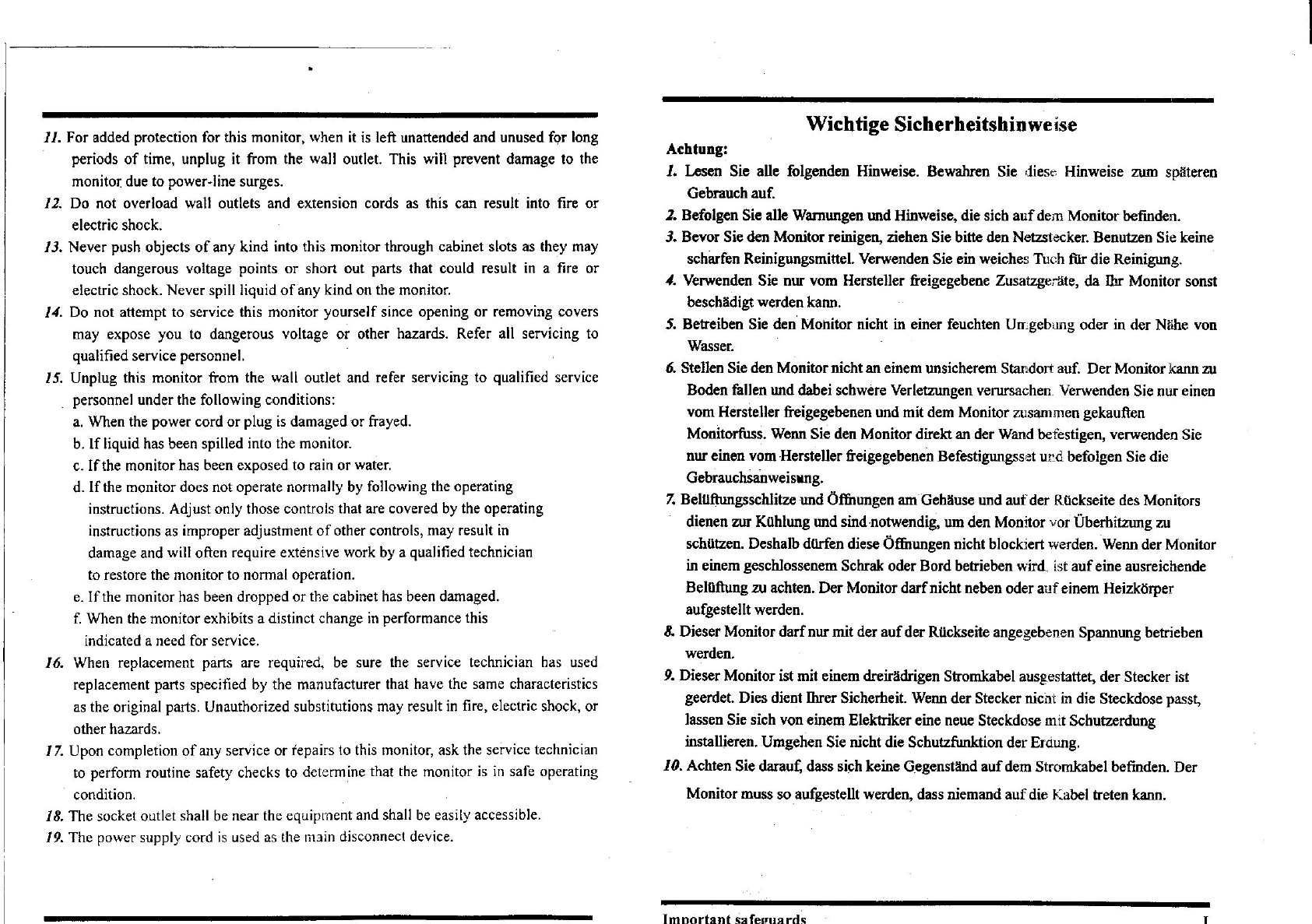 11. For added protection for this monitor, when it is left unattended and unused for long periods of time, unplug it from the wall outlet. This will prevent damage to the monitor due to power-line surges.

12. Do not overload wall outlets and extension cords as this can result into fire or electric shock.

13. Never push objects of any kind into this monitor through cabinet slots as they may touch dangerous voltage points or short out parts that could result in a fire or electric shock. Never spill liquid of any kind on the monitor.

14. Do not attempt to service this monitor yourself since opening or removing covers may expose you to dangerous voltage or other hazards. Refer all servicing to qualified service personnel.

15. Unplug this monitor from the wall outlet and refer servicing to qualified service personnel under the following conditions:

a. When the power cord or plug is damaged or frayed.

b. If liquid has been spilled into the monitor.

c. If the monitor has been exposed to rain or water.

d. If the monitor does not operate normally by following the operating instructions. Adjust only those controls that are covered by the operating instructions as improper adjustment of other controls, may result in damage and will often require extensive work by a qualified technician to restore the monitor to normal operation.

e. If the monitor has been dropped or the cabinet has been damaged.

f. When the monitor exhibits a distinct change in performance this indicated a need for service.

16. When replacement parts are required, be sure the service technician has used replacement parts specified by the manufacturer that have the same characteristics as the original parts. Unauthorized substitutions may result in fire, electric shock, or other hazards.

17. Upon completion of any service or repairs to this monitor, ask the service technician to perform routine safety checks to determine that the monitor is in safe operating condition.

18. The socket outlet shall be near the equipment and shall be easily accessible.

19. The power supply cord is used as the main disconnect device.

Wichtige Sicherheitshinweise

Achtung:

1. Lesen Sie alle folgenden Hinweise. Bewahren Sie diese Hinweise zum späteren Gebrauch auf.

2. Befolgen Sie alle Warnungen und Hinweise, die sich auf dem Monitor befinden.

3. Bevor Sie den Monitor reinigen, ziehen Sie bitte den Netzstecker. Benutzen Sie keine scharfen Reinigungsmittel. Verwenden Sie ein weiches Tuch für die Reinigung.

4. Verwenden Sie nur vom Hersteller freigegebene Zusatzgeräte, da Ihr Monitor sonst beschädigt werden kann.

5. Betreiben Sie den Monitor nicht in einer feuchten Umgebung oder in der Nähe von Wasser.

6. Stellen Sie den Monitor nicht an einem unsicherem Standort auf. Der Monitor kann zu Boden fallen und dabei schwere Verletzungen verursachen. Verwenden Sie nur einen vom Hersteller freigegebenen und mit dem Monitor zusammen gekauften Monitorfuss. Wenn Sie den Monitor direkt an der Wand befestigen, verwenden Sie nur einen vom Hersteller freigegebenen Befestigungsset und befolgen Sie die Gebrauchsanweisung.

7. Belüftungsschlitze und Öffnungen am Gehäuse und auf der Rückseite des Monitors dienen zur Kühlung und sind notwendig, um den Monitor vor Überhitzung zu schützen. Deshalb dürfen diese Öffnungen nicht blockiert werden. Wenn der Monitor in einem geschlossenem Schrak oder Bord betrieben wird, ist auf eine ausreichende Belüftung zu achten. Der Monitor darf nicht neben oder auf einem Heizkörper aufgestellt werden.

8. Dieser Monitor darf nur mit der auf der Rückseite angegebenen Spannung betrieben werden.

9. Dieser Monitor ist mit einem dreirädrigen Stromkabel ausgestattet, der Stecker ist geerdet. Dies dient Ihrer Sicherheit. Wenn der Stecker nicht in die Steckdose passt, lassen Sie sich von einem Elektriker eine neue Steckdose mit Schutzerdung installieren. Umgehen Sie nicht die Schutzfunktion der Erdung.

10. Achten Sie darauf, dass sich keine Gegenständ auf dem Stromkabel befinden. Der Monitor muss so aufgestellt werden, dass niemand auf die Kabel treten kann.

Important safeguards I